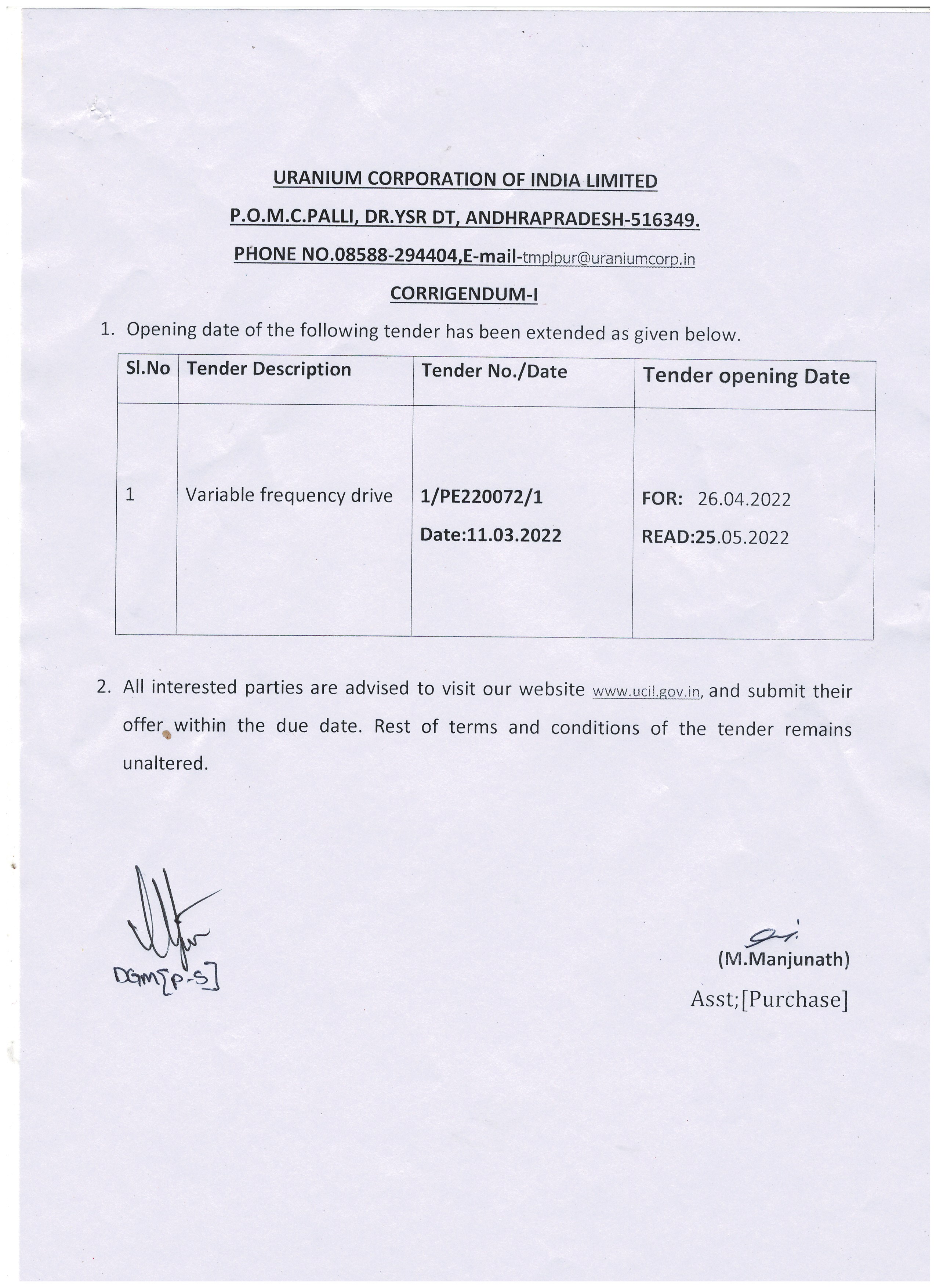 URANIUM CORPORATION OF INDIA LIMITED

P.O.M.C.PALLI, DR.YSR DT, ANDHRAPRADESH-516349.

PHONE NO.08588-294404,E-mail-tmplpur@uraniumcorp.in

CORRIGENDUM-I

1. Opening date of the following tender has been extended as given below.

| Sl.No | Tender Description | Tender No./Date | Tender opening Date |
|---|---|---|---|
| 1 | Variable frequency drive | 1/PE220072/1 Date:11.03.2022 | FOR: 26.04.2022 READ:25.05.2022 |

2. All interested parties are advised to visit our website www.ucil.gov.in, and submit their offer within the due date. Rest of terms and conditions of the tender remains unaltered.

DGM[P-S]

(M.Manjunath)
Asst;[Purchase]